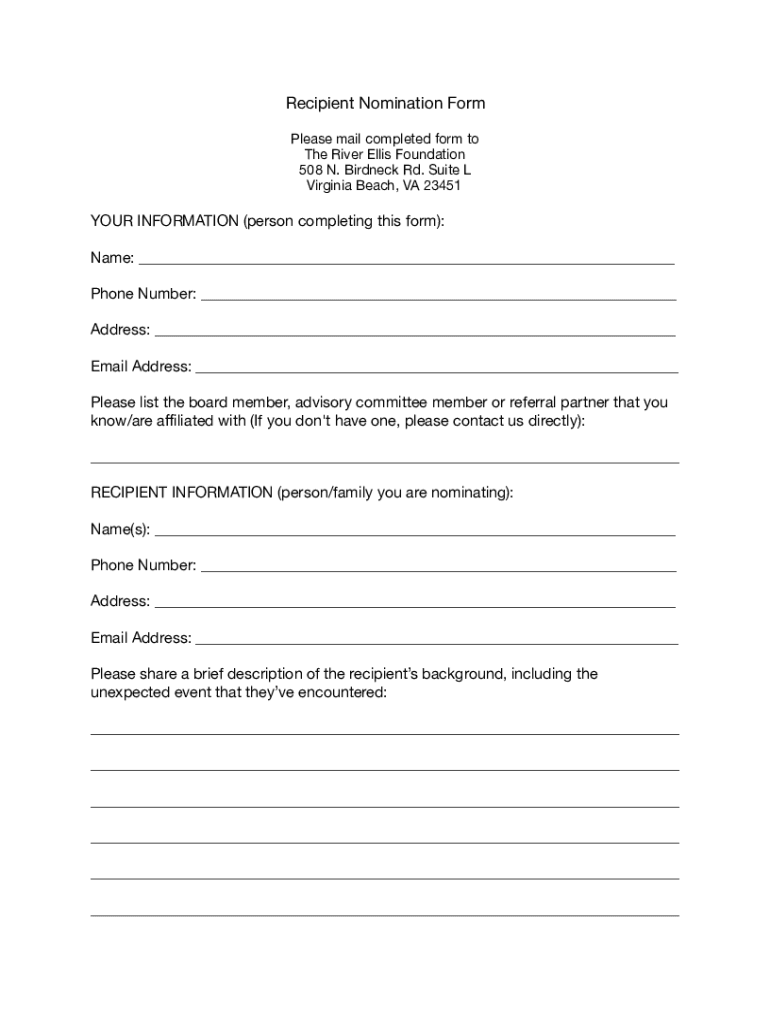 Recipient Nomination Form

Please mail completed form to
The River Ellis Foundation
508 N. Birdneck Rd. Suite L
Virginia Beach, VA 23451

YOUR INFORMATION (person completing this form):

Name: ___

Phone Number: ___

Address: ___

Email Address: ___

Please list the board member, advisory committee member or referral partner that you know/are affiliated with (If you don't have one, please contact us directly):

___

RECIPIENT INFORMATION (person/family you are nominating):

Name(s): ___

Phone Number: ___

Address: ___

Email Address: ___

Please share a brief description of the recipient's background, including the unexpected event that they've encountered:

___

___

___

___

___

___